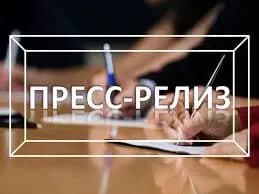 ПРЕСС-РЕЛИЗ